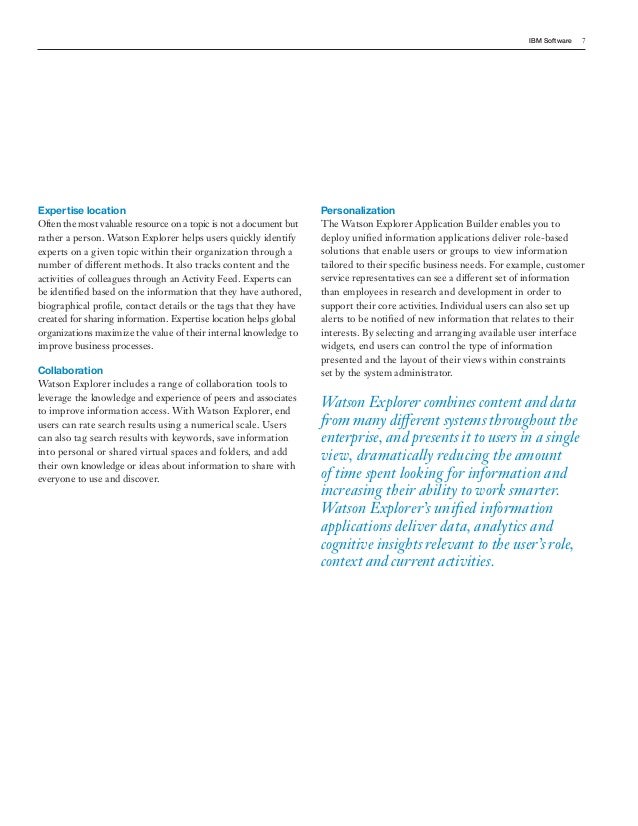 IBM Software 7

Expertise location
Often the most valuable resource on a topic is not a document but rather a person. Watson Explorer helps users quickly identify experts on a given topic within their organization through a number of different methods. It also tracks content and the activities of colleagues through an Activity Feed. Experts can be identified based on the information that they have authored, biographical profile, contact details or the tags that they have created for sharing information. Expertise location helps global organizations maximize the value of their internal knowledge to improve business processes.

Collaboration
Watson Explorer includes a range of collaboration tools to leverage the knowledge and experience of peers and associates to improve information access. With Watson Explorer, end users can rate search results using a numerical scale. Users can also tag search results with keywords, save information into personal or shared virtual spaces and folders, and add their own knowledge or ideas about information to share with everyone to use and discover.

Personalization
The Watson Explorer Application Builder enables you to deploy unified information applications deliver role-based solutions that enable users or groups to view information tailored to their specific business needs. For example, customer service representatives can see a different set of information than employees in research and development in order to support their core activities. Individual users can also set up alerts to be notified of new information that relates to their interests. By selecting and arranging available user interface widgets, end users can control the type of information presented and the layout of their views within constraints set by the system administrator.

Watson Explorer combines content and data from many different systems throughout the enterprise, and presents it to users in a single view, dramatically reducing the amount of time spent looking for information and increasing their ability to work smarter. Watson Explorer's unified information applications deliver data, analytics and cognitive insights relevant to the user's role, context and current activities.